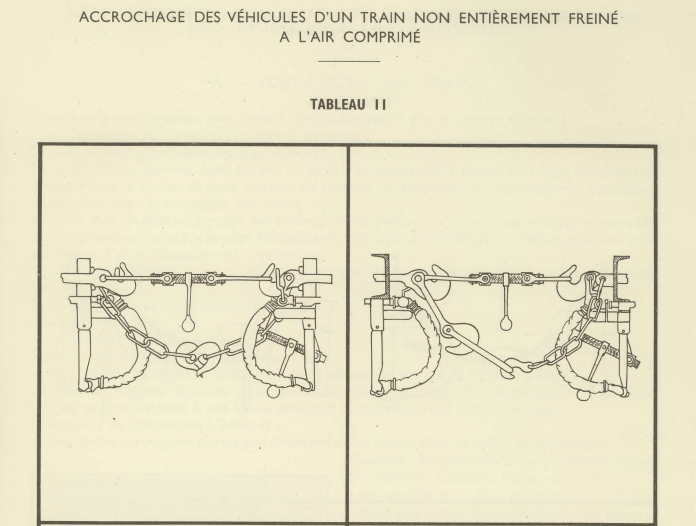 ACCROCHAGE DES VÉHICULES D'UN TRAIN NON ENTIÈREMENT FREINÉ A L'AIR COMPRIMÉ

TABLEAU II